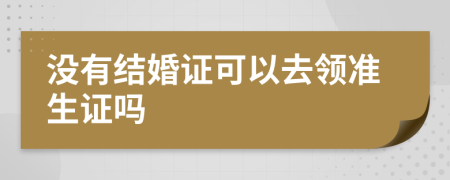 没有结婚证可以去领准生证吗